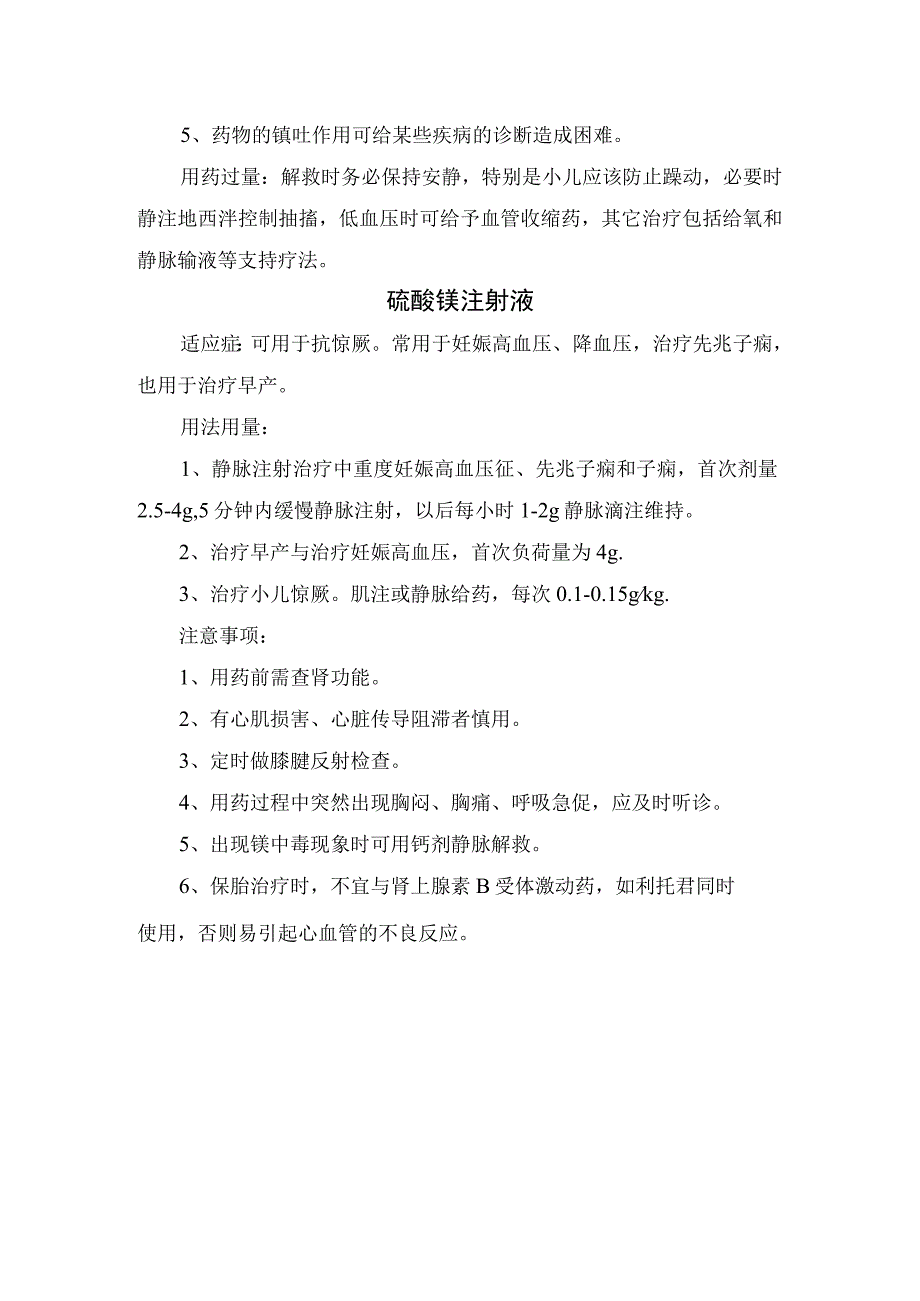 5、药物的镇吐作用可给某些疾病的诊断造成困难。

用药过量：解救时务必保持安静，特别是小儿应该防止躁动，必要时静注地西泮控制抽搐，低血压时可给予血管收缩药，其它治疗包括给氧和静脉输液等支持疗法。

硫酸镁注射液

适应症：可用于抗惊厥。常用于妊娠高血压、降血压，治疗先兆子痫，也用于治疗早产。

用法用量：

1、静脉注射治疗中重度妊娠高血压征、先兆子痫和子痫，首次剂量2.5-4g,5分钟内缓慢静脉注射，以后每小时1-2g静脉滴注维持。

2、治疗早产与治疗妊娠高血压，首次负荷量为4g.

3、治疗小儿惊厥。肌注或静脉给药，每次0.1-0.15g/kg.

注意事项：

1、用药前需查肾功能。

2、有心肌损害、心脏传导阻滞者慎用。

3、定时做膝腱反射检查。

4、用药过程中突然出现胸闷、胸痛、呼吸急促，应及时听诊。

5、出现镁中毒现象时可用钙剂静脉解救。

6、保胎治疗时，不宜与肾上腺素B受体激动药，如利托君同时使用，否则易引起心血管的不良反应。